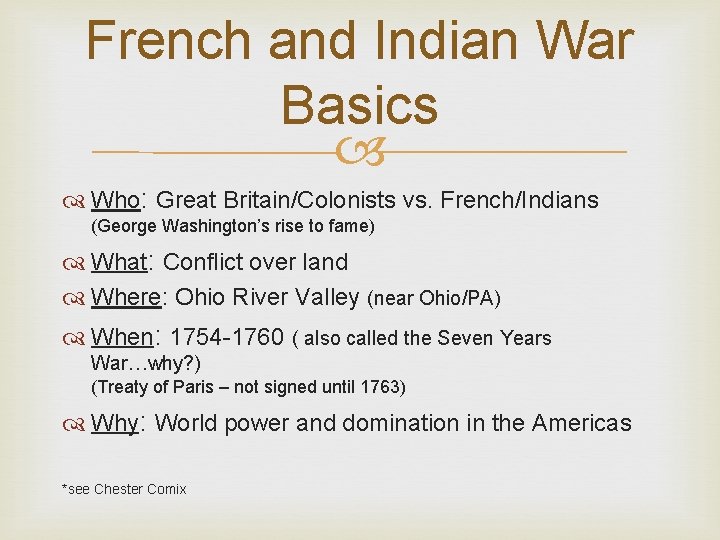 French and Indian War Basics

Who: Great Britain/Colonists vs. French/Indians (George Washington's rise to fame)

What: Conflict over land

Where: Ohio River Valley (near Ohio/PA)

When: 1754-1760 ( also called the Seven Years War…why?) (Treaty of Paris – not signed until 1763)

Why: World power and domination in the Americas

*see Chester Comix